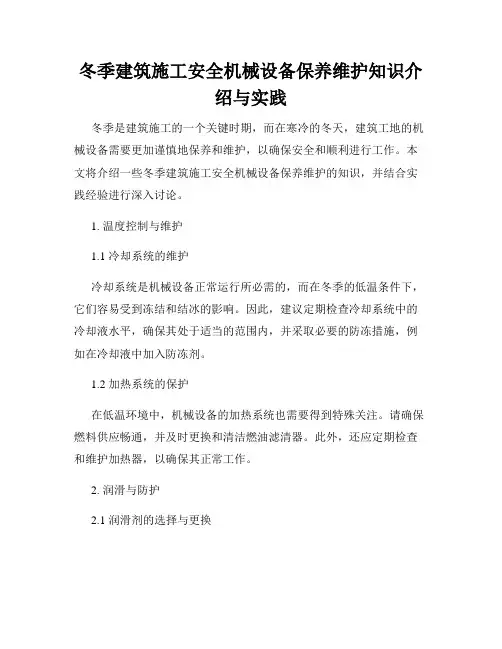 冬季建筑施工安全机械设备保养维护知识介绍与实践

冬季是建筑施工的一个关键时期，而在寒冷的冬天，建筑工地的机械设备需要更加谨慎地保养和维护，以确保安全和顺利进行工作。本文将介绍一些冬季建筑施工安全机械设备保养维护的知识，并结合实践经验进行深入讨论。

1. 温度控制与维护

1.1 冷却系统的维护

冷却系统是机械设备正常运行所必需的，而在冬季的低温条件下，它们容易受到冻结和结冰的影响。因此，建议定期检查冷却系统中的冷却液水平，确保其处于适当的范围内，并采取必要的防冻措施，例如在冷却液中加入防冻剂。

1.2 加热系统的保护

在低温环境中，机械设备的加热系统也需要得到特殊关注。请确保燃料供应畅通，并及时更换和清洁燃油滤清器。此外，还应定期检查和维护加热器，以确保其正常工作。

2. 润滑与防护

2.1 润滑剂的选择与更换